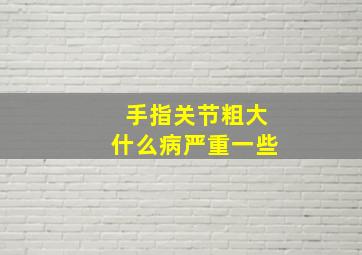 手指关节粗大
什么病严重一些